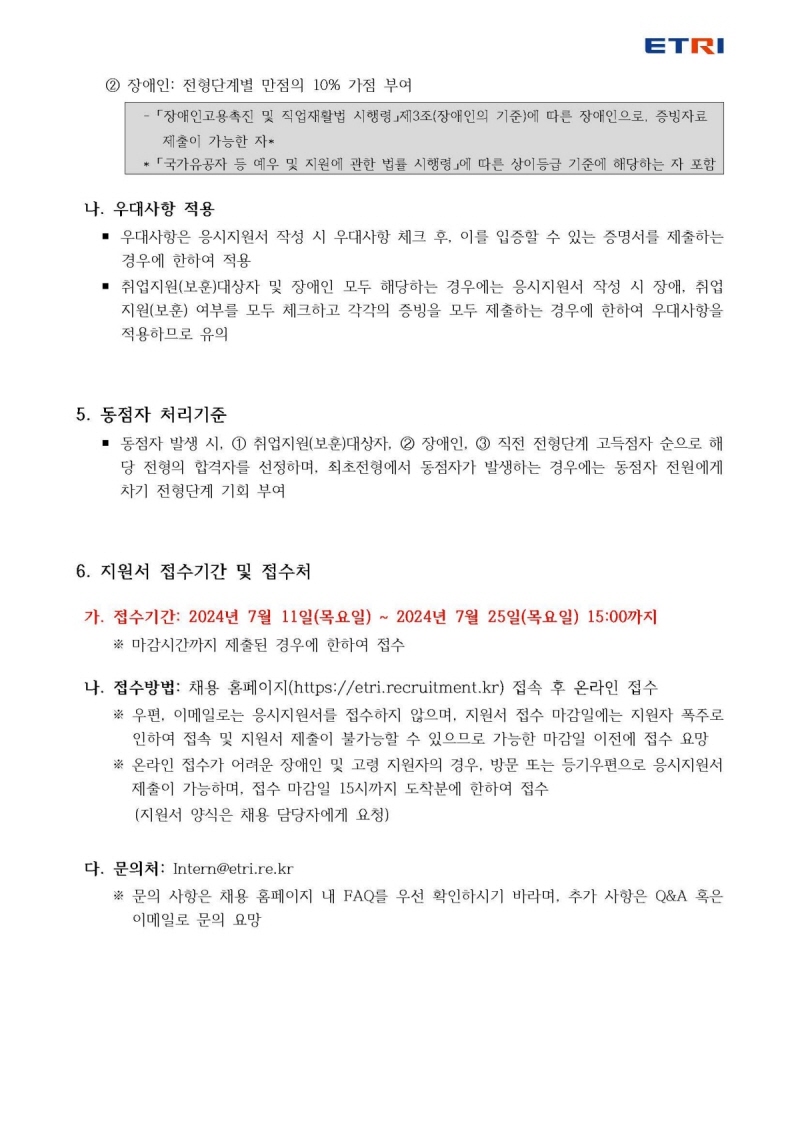 ETRI

② 장애인: 전형단계별 만점의 10% 가점 부여

- 「장애인고용촉진 및 직업재활법 시행령」제3조(장애인의 기준)에 따른 장애인으로, 증빙자료 제출이 가능한 자*
* 「국가유공자 등 예우 및 지원에 관한 법률 시행령」에 따른 상이등급 기준에 해당하는 자 포함

나. 우대사항 적용

■ 우대사항은 응시지원서 작성 시 우대사항 체크 후, 이를 입증할 수 있는 증명서를 제출하는 경우에 한하여 적용

■ 취업지원(보훈)대상자 및 장애인 모두 해당하는 경우에는 응시지원서 작성 시 장애, 취업지원(보훈) 여부를 모두 체크하고 각각의 증빙을 모두 제출하는 경우에 한하여 우대사항을 적용하므로 유의

5. 동점자 처리기준

■ 동점자 발생 시, ① 취업지원(보훈)대상자, ② 장애인, ③ 직전 전형단계 고득점자 순으로 해당 전형의 합격자를 선정하며, 최초전형에서 동점자가 발생하는 경우에는 동점자 전원에게 차기 전형단계 기회 부여

6. 지원서 접수기간 및 접수처

가. 접수기간: 2024년 7월 11일(목요일) ~ 2024년 7월 25일(목요일) 15:00까지

※ 마감시간까지 제출된 경우에 한하여 접수

나. 접수방법: 채용 홈페이지(https://etri.recruitment.kr) 접속 후 온라인 접수

※ 우편, 이메일로는 응시지원서를 접수하지 않으며, 지원서 접수 마감일에는 지원자 폭주로 인하여 접속 및 지원서 제출이 불가능할 수 있으므로 가능한 마감일 이전에 접수 요망

※ 온라인 접수가 어려운 장애인 및 고령 지원자의 경우, 방문 또는 등기우편으로 응시지원서 제출이 가능하며, 접수 마감일 15시까지 도착분에 한하여 접수 (지원서 양식은 채용 담당자에게 요청)

다. 문의처: Intern@etri.re.kr

※ 문의 사항은 채용 홈페이지 내 FAQ를 우선 확인하시기 바라며, 추가 사항은 Q&A 혹은 이메일로 문의 요망